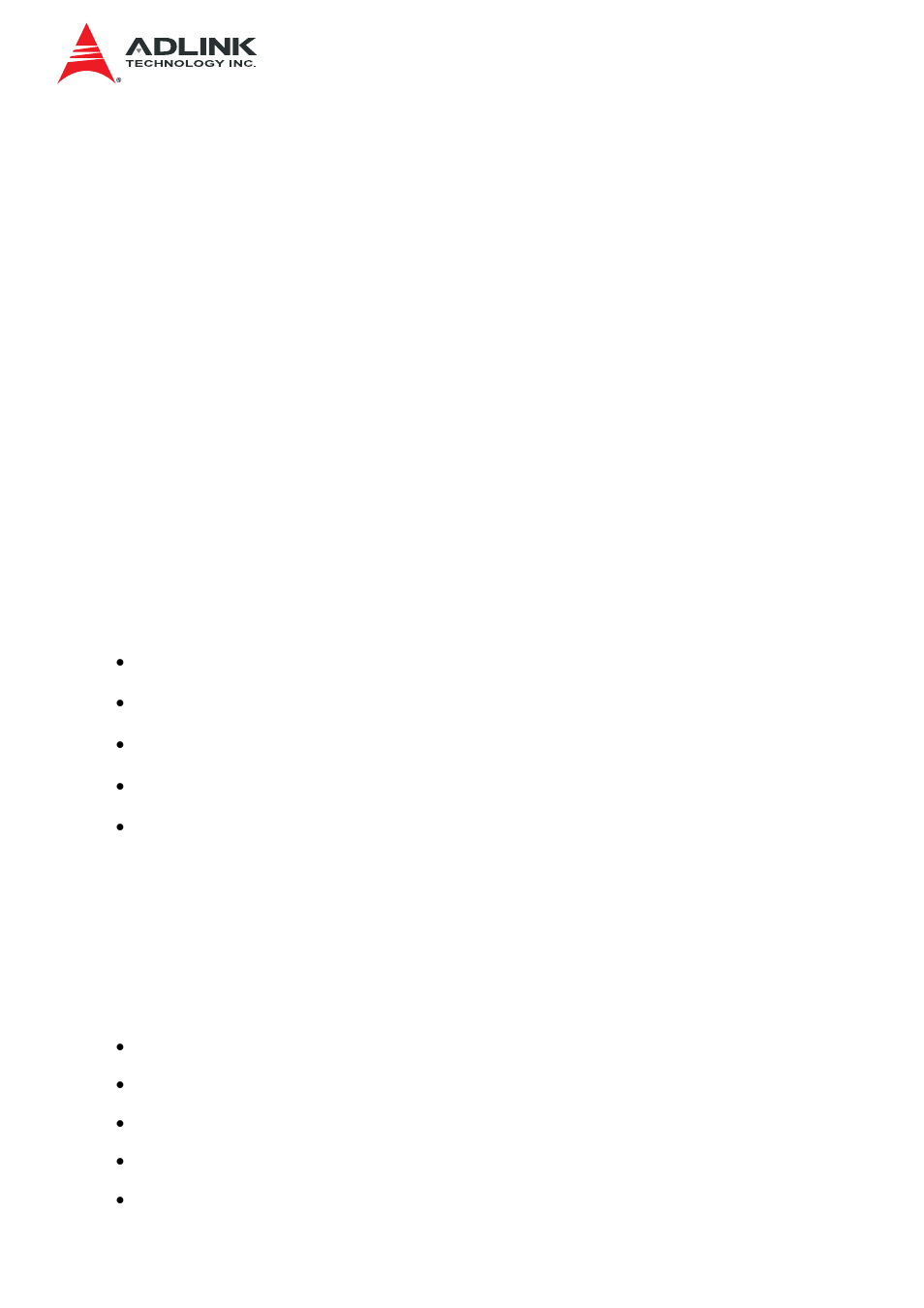 ADLINK
TECHNOLOGY INC.